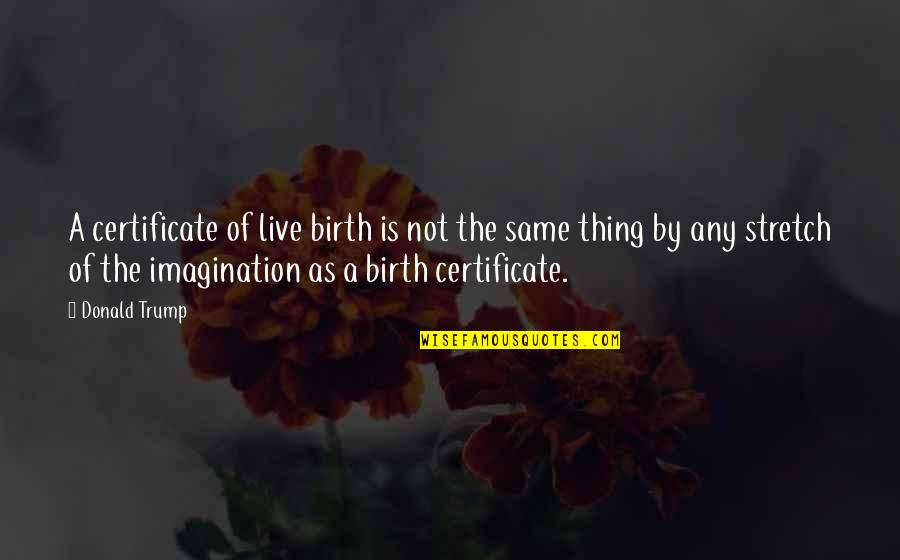 A certificate of live birth is not the same thing by any stretch of the imagination as a birth certificate.

 Donald Trump

WISEFAMOUSQUOTES.COM